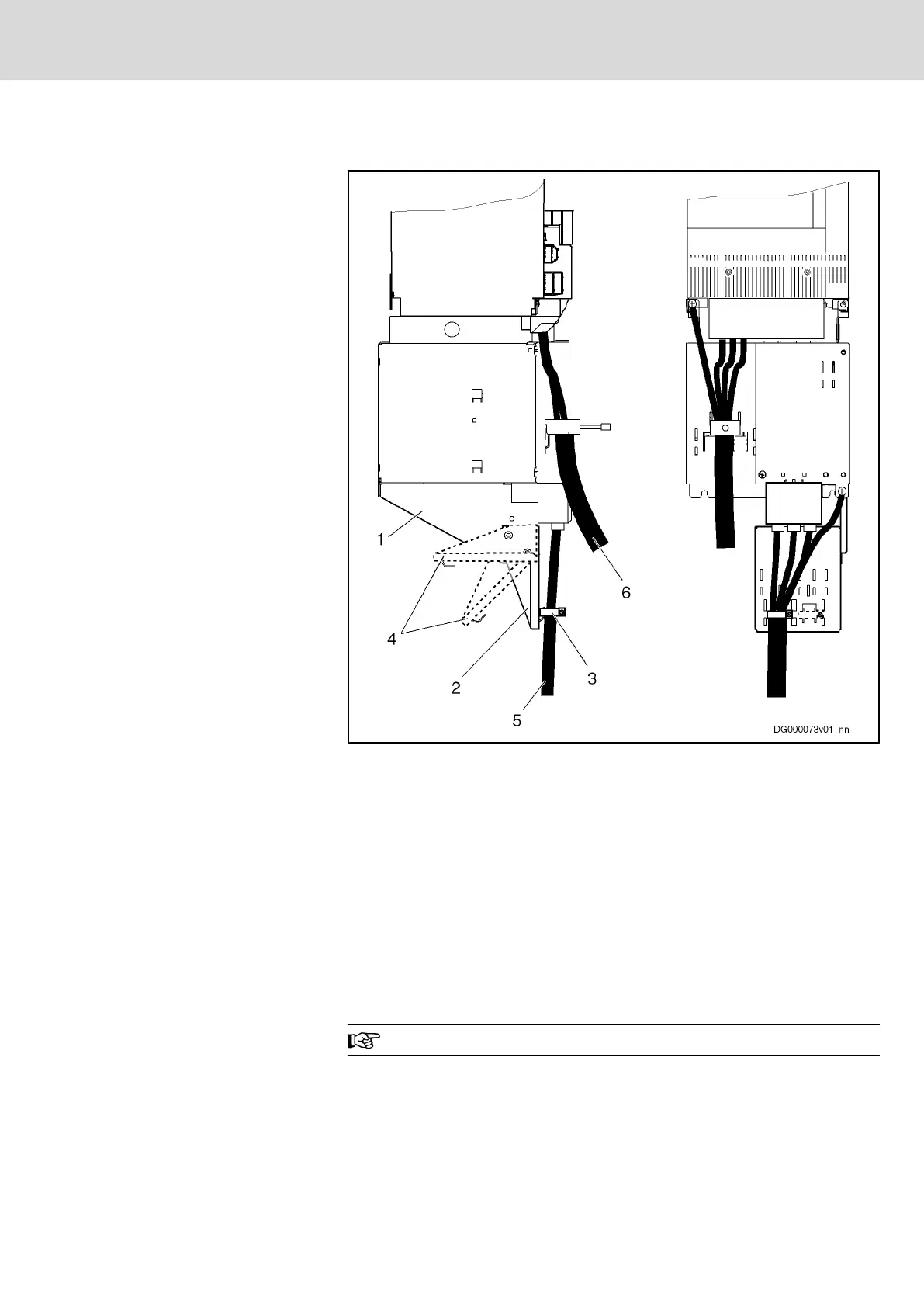 1

4

2

3

5

6

DG000073v01_nn